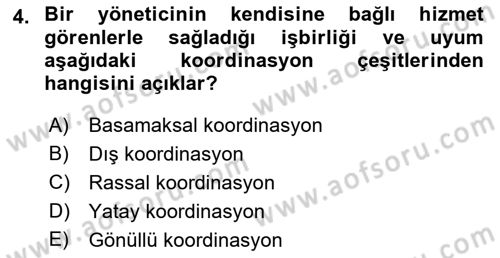 4. Bir yöneticinin kendisine bağlı hizmet görenlerle sağladığı işbirliği ve uyum aşağıdaki koordinasyon çeşitlerinden hangisini açıklar?

A) Basamaksal koordinasyon
B) Dış koordinasyon
C) Rassal koordinasyon
D) Yatay koordinasyon
E) Gönüllü koordinasyon

www.aofsoru.com